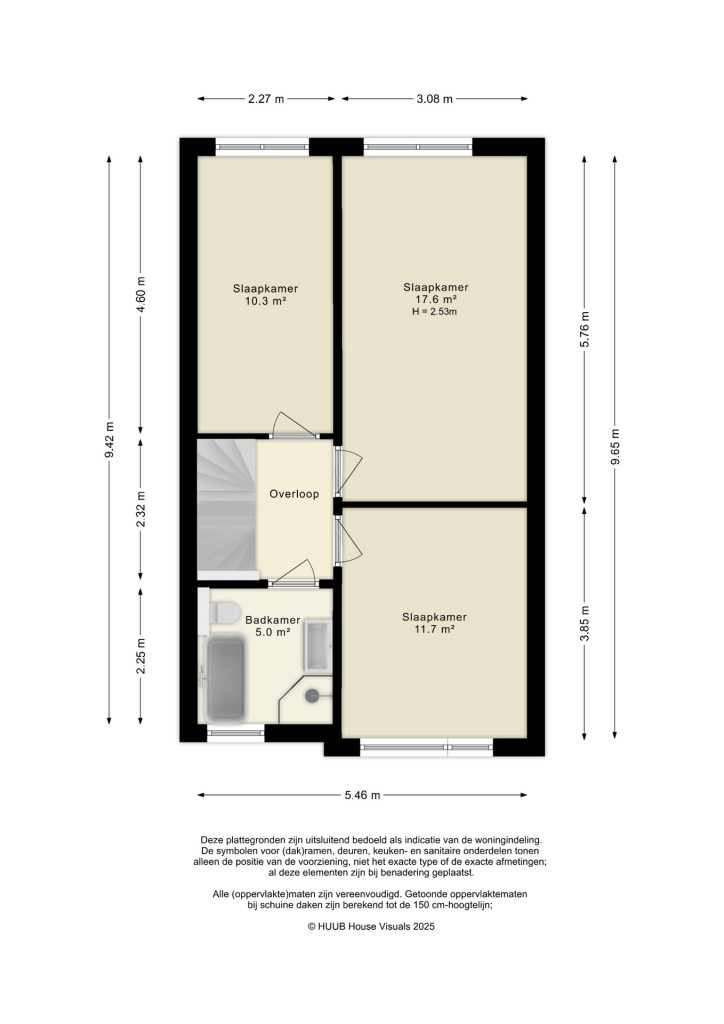 2.27 m
3.08 m

9.42 m
4.60 m
2.32 m
2.25 m

Slaapkamer
10.3 m²

Slaapkamer
17.6 m²
H = 2.53m

Overloop

Badkamer
5.0 m²

Slaapkamer
11.7 m²

5.76 m
3.85 m
9.65 m

5.46 m

Deze plattegronden zijn uitsluitend bedoeld als indicatie van de woningindeling. De symbolen voor (dak)ramen, deuren, keuken- en sanitaire onderdelen tonen alleen de positie van de voorziening, niet het exacte type of de exacte afmetingen; al deze elementen zijn bij benadering geplaatst.

Alle (oppervlakte)maten zijn vereenvoudigd. Getoonde oppervlaktematen bij schuine daken zijn berekend tot de 150 cm-hoogtelijn;

© HUUB House Visuals 2025